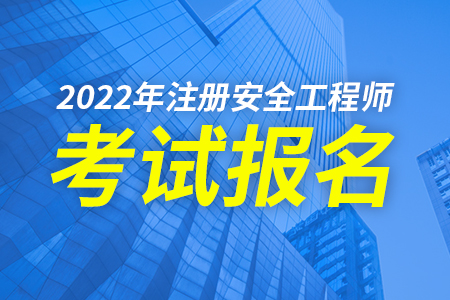 2022年注册安全工程师

考试报名